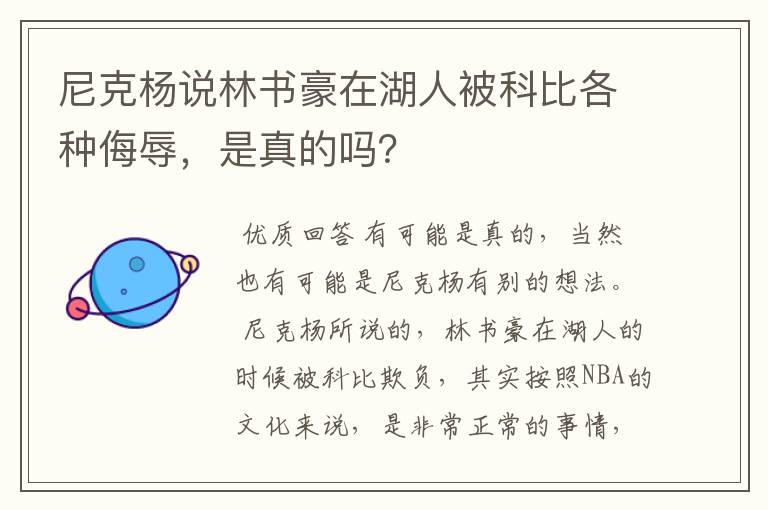 尼克杨说林书豪在湖人被科比各种侮辱，是真的吗?

优质回答 有可能是真的，当然也有可能是尼克杨有别的想法。 尼克杨所说的，林书豪在湖人的时候被科比欺负，其实按照NBA的文化来说，是非常正常的事情，